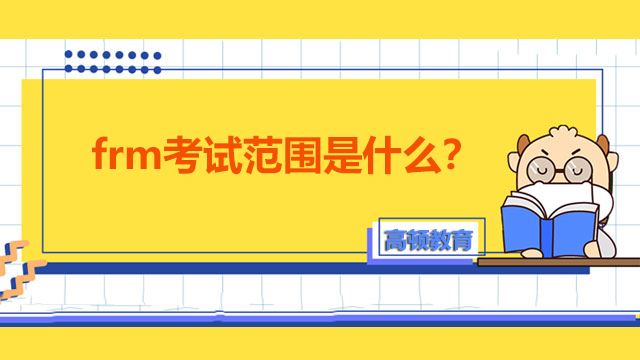 frm考试范围是什么?

高顿教育